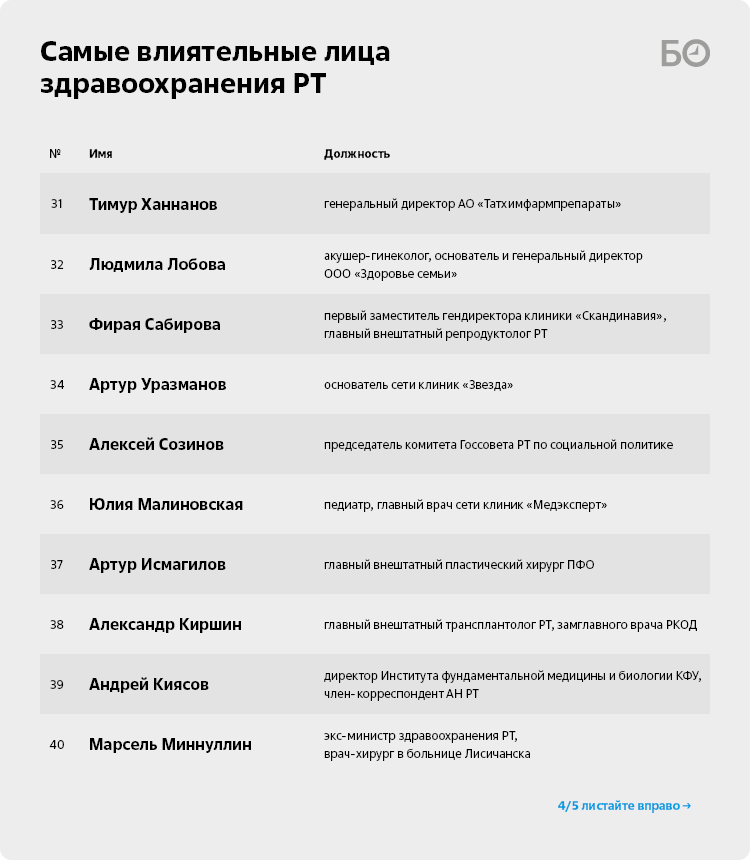 Самые влиятельные лица здравоохранения РТ

БО

| № | Имя | Должность |
|---|---|---|
| 31 | Тимур Ханнанов | генеральный директор АО «Татхимфармпрепараты» |
| 32 | Людмила Лобова | акушер-гинеколог, основатель и генеральный директор ООО «Здоровье семьи» |
| 33 | Фирая Сабирова | первый заместитель гендиректора клиники «Скандинавия», главный внештатный репродуктолог РТ |
| 34 | Артур Уразманов | основатель сети клиник «Звезда» |
| 35 | Алексей Созинов | председатель комитета Госсовета РТ по социальной политике |
| 36 | Юлия Малиновская | педиатр, главный врач сети клиник «Медэксперт» |
| 37 | Артур Исмагилов | главный внештатный пластический хирург ПФО |
| 38 | Александр Киршин | главный внештатный трансплантолог РТ, замглавного врача РКОД |
| 39 | Андрей Киясов | директор Института фундаментальной медицины и биологии КФУ, член-корреспондент АН РТ |
| 40 | Марсель Миннуллин | экс-министр здравоохранения РТ, врач-хирург в больнице Лисичанска |

4/5 листайте вправо →